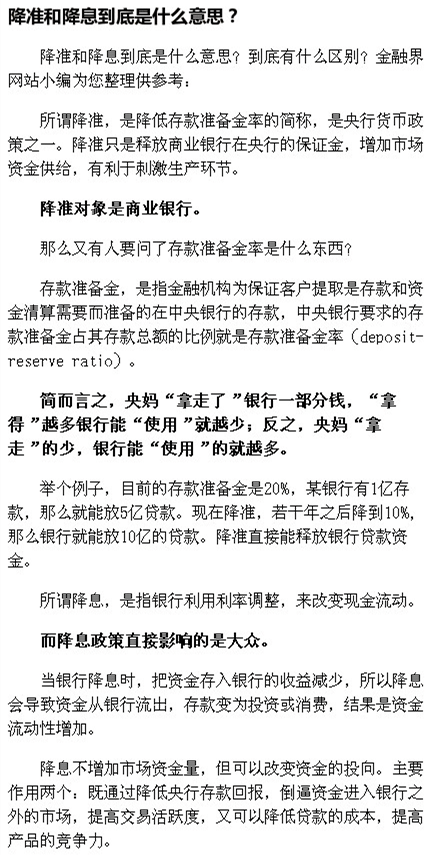 降准和降息到底是什么意思？

降准和降息到底是什么意思？到底有什么区别？金融界网站小编为您整理供参考：

所谓降准，是降低存款准备金率的简称，是央行货币政策之一。降准只是释放商业银行在央行的保证金，增加市场资金供给，有利于刺激生产环节。

降准对象是商业银行。

那么又有人要问了存款准备金率是什么东西？

存款准备金，是指金融机构为保证客户提取是存款和资金清算需要而准备的在中央银行的存款，中央银行要求的存款准备金占其存款总额的比例就是存款准备金率（deposit-reserve ratio）。

简而言之，央妈“拿走了”银行一部分钱，“拿得”越多银行能“使用”就越少；反之，央妈“拿走”的少，银行能“使用”的就越多。

举个例子，目前的存款准备金是20%，某银行有1亿存款，那么就能放5亿贷款。现在降准，若干年之后降到10%，那么银行就能放10亿的贷款。降准直接能释放银行贷款资金。

所谓降息，是指银行利用利率调整，来改变现金流动。

而降息政策直接影响的是大众。

当银行降息时，把资金存入银行的收益减少，所以降息会导致资金从银行流出，存款变为投资或消费，结果是资金流动性增加。

降息不增加市场资金量，但可以改变资金的投向。主要作用两个：既通过降低央行存款回报，倒逼资金进入银行之外的市场，提高交易活跃度，又可以降低贷款的成本，提高产品的竞争力。